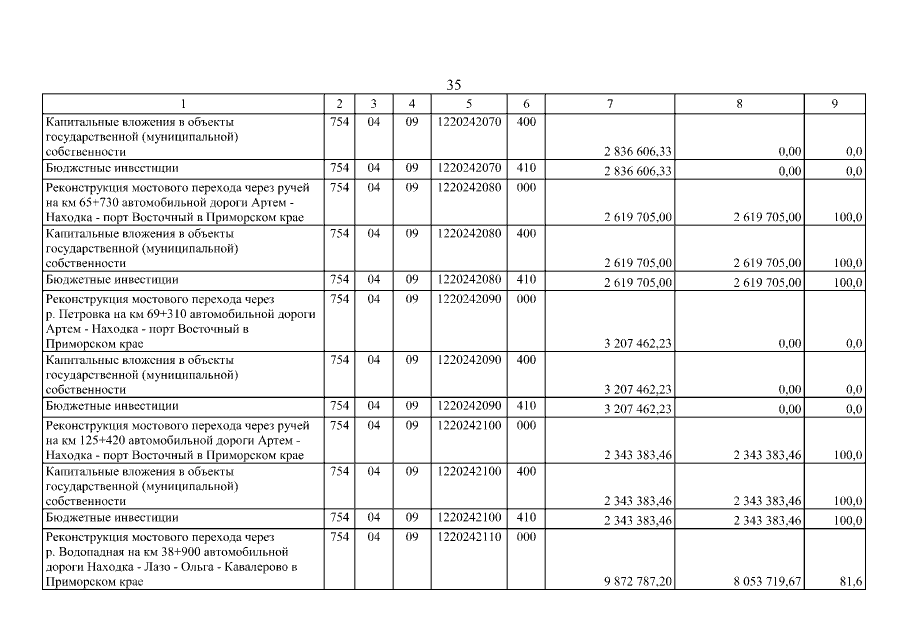 35

| 1 | 2 | 3 | 4 | 5 | 6 | 7 | 8 | 9 |
|---|---|---|---|---|---|---|---|---|
| Капитальные вложения в объекты государственной (муниципальной) собственности | 754 | 04 | 09 | 1220242070 | 400 | 2 836 606,33 | 0,00 | 0,0 |
| Бюджетные инвестиции | 754 | 04 | 09 | 1220242070 | 410 | 2 836 606,33 | 0,00 | 0,0 |
| Реконструкция мостового перехода через ручей на км 65+730 автомобильной дороги Артем - Находка - порт Восточный в Приморском крае | 754 | 04 | 09 | 1220242080 | 000 | 2 619 705,00 | 2 619 705,00 | 100,0 |
| Капитальные вложения в объекты государственной (муниципальной) собственности | 754 | 04 | 09 | 1220242080 | 400 | 2 619 705,00 | 2 619 705,00 | 100,0 |
| Бюджетные инвестиции | 754 | 04 | 09 | 1220242080 | 410 | 2 619 705,00 | 2 619 705,00 | 100,0 |
| Реконструкция мостового перехода через р. Петровка на км 69+310 автомобильной дороги Артем - Находка - порт Восточный в Приморском крае | 754 | 04 | 09 | 1220242090 | 000 | 3 207 462,23 | 0,00 | 0,0 |
| Капитальные вложения в объекты государственной (муниципальной) собственности | 754 | 04 | 09 | 1220242090 | 400 | 3 207 462,23 | 0,00 | 0,0 |
| Бюджетные инвестиции | 754 | 04 | 09 | 1220242090 | 410 | 3 207 462,23 | 0,00 | 0,0 |
| Реконструкция мостового перехода через ручей на км 125+420 автомобильной дороги Артем - Находка - порт Восточный в Приморском крае | 754 | 04 | 09 | 1220242100 | 000 | 2 343 383,46 | 2 343 383,46 | 100,0 |
| Капитальные вложения в объекты государственной (муниципальной) собственности | 754 | 04 | 09 | 1220242100 | 400 | 2 343 383,46 | 2 343 383,46 | 100,0 |
| Бюджетные инвестиции | 754 | 04 | 09 | 1220242100 | 410 | 2 343 383,46 | 2 343 383,46 | 100,0 |
| Реконструкция мостового перехода через р. Водопадная на км 38+900 автомобильной дороги Находка - Лазо - Ольга - Кавалерово в Приморском крае | 754 | 04 | 09 | 1220242110 | 000 | 9 872 787,20 | 8 053 719,67 | 81,6 |